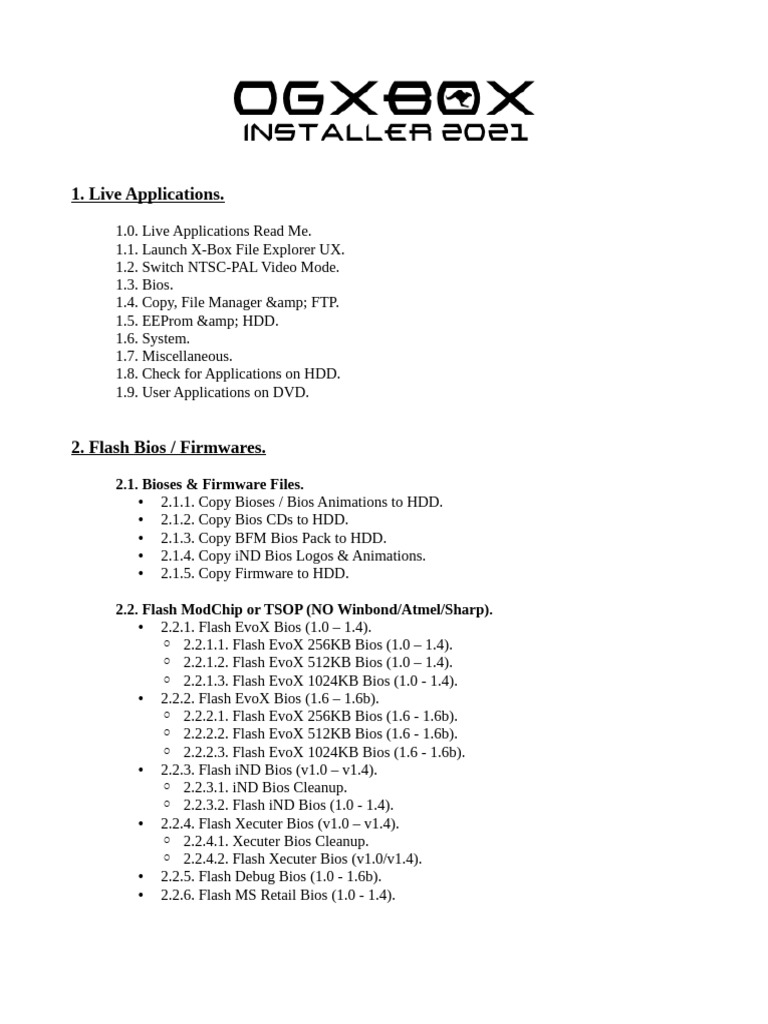 OGXBOX
INSTALLER 2021

1. Live Applications.

1.0. Live Applications Read Me.
1.1. Launch X-Box File Explorer UX.
1.2. Switch NTSC-PAL Video Mode.
1.3. Bios.
1.4. Copy, File Manager &amp; FTP.
1.5. EEProm &amp; HDD.
1.6. System.
1.7. Miscellaneous.
1.8. Check for Applications on HDD.
1.9. User Applications on DVD.

2. Flash Bios / Firmwares.

2.1. Bioses & Firmware Files.
• 2.1.1. Copy Bioses / Bios Animations to HDD.
• 2.1.2. Copy Bios CDs to HDD.
• 2.1.3. Copy BFM Bios Pack to HDD.
• 2.1.4. Copy iND Bios Logos & Animations.
• 2.1.5. Copy Firmware to HDD.

2.2. Flash ModChip or TSOP (NO Winbond/Atmel/Sharp).
• 2.2.1. Flash EvoX Bios (1.0 – 1.4).
  ○ 2.2.1.1. Flash EvoX 256KB Bios (1.0 – 1.4).
  ○ 2.2.1.2. Flash EvoX 512KB Bios (1.0 – 1.4).
  ○ 2.2.1.3. Flash EvoX 1024KB Bios (1.0 - 1.4).
• 2.2.2. Flash EvoX Bios (1.6 – 1.6b).
  ○ 2.2.2.1. Flash EvoX 256KB Bios (1.6 - 1.6b).
  ○ 2.2.2.2. Flash EvoX 512KB Bios (1.6 - 1.6b).
  ○ 2.2.2.3. Flash EvoX 1024KB Bios (1.6 - 1.6b).
• 2.2.3. Flash iND Bios (v1.0 – v1.4).
  ○ 2.2.3.1. iND Bios Cleanup.
  ○ 2.2.3.2. Flash iND Bios (1.0 - 1.4).
• 2.2.4. Flash Xecuter Bios (v1.0 – v1.4).
  ○ 2.2.4.1. Xecuter Bios Cleanup.
  ○ 2.2.4.2. Flash Xecuter Bios (v1.0/v1.4).
• 2.2.5. Flash Debug Bios (1.0 - 1.6b).
• 2.2.6. Flash MS Retail Bios (1.0 - 1.4).